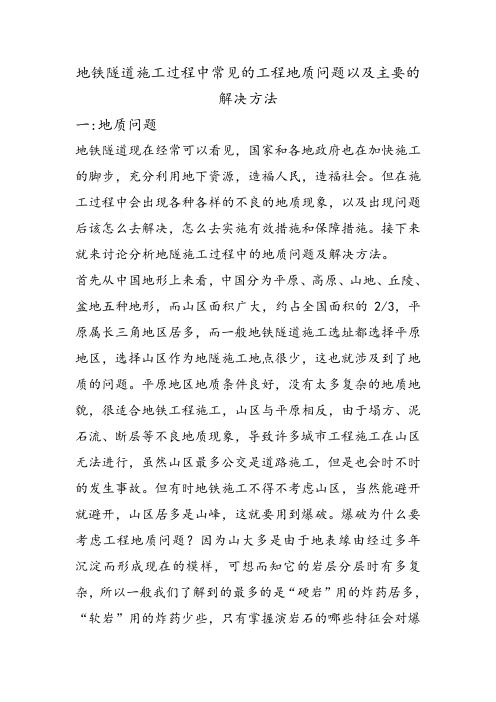 地铁隧道施工过程中常见的工程地质问题以及主要的解决方法

一:地质问题

地铁隧道现在经常可以看见，国家和各地政府也在加快施工的脚步，充分利用地下资源，造福人民，造福社会。但在施工过程中会出现各种各样的不良的地质现象，以及出现问题后该怎么去解决，怎么去实施有效措施和保障措施。接下来就来讨论分析地隧施工过程中的地质问题及解决方法。

首先从中国地形上来看，中国分为平原、高原、山地、丘陵、盆地五种地形，而山区面积广大，约占全国面积的 2/3，平原属长三角地区居多，而一般地铁隧道施工选址都选择平原地区，选择山区作为地隧施工地点很少，这也就涉及到了地质的问题。平原地区地质条件良好，没有太多复杂的地质地貌，很适合地铁工程施工，山区与平原相反，由于塌方、泥石流、断层等不良地质现象，导致许多城市工程施工在山区无法进行，虽然山区最多公交是道路施工，但是也会时不时的发生事故。但有时地铁施工不得不考虑山区，当然能避开就避开，山区居多是山峰，这就要用到爆破。爆破为什么要考虑工程地质问题？因为山大多是由于地表缘由经过多年沉淀而形成现在的模样，可想而知它的岩层分层时有多复杂，所以一般我们了解到的最多的是“硬岩”用的炸药居多，“软岩”用的炸药少些，只有掌握演岩石的哪些特征会对爆